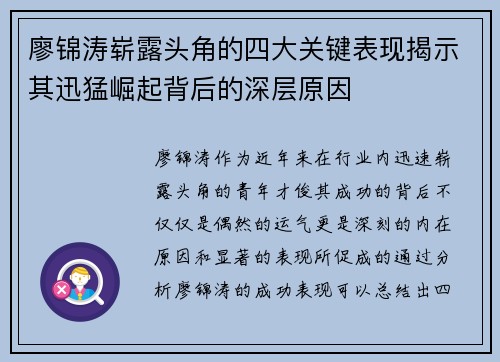 廖锦涛崭露头角的四大关键表现揭示其迅猛崛起背后的深层原因

廖锦涛作为近年来在行业内迅速崭露头角的青年才俊其成功的背后不仅仅是偶然的运气更是深刻的内在原因和显著的表现所促成的通过分析廖锦涛的成功表现可以总结出四